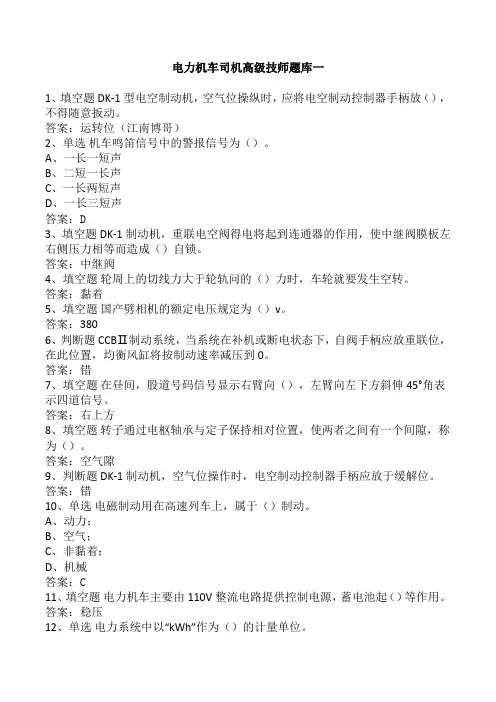 电力机车司机高级技师题库一

1、填空题 DK-1 型电空制动机，空气位操纵时，应将电空制动控制器手柄放（），不得随意扳动。
答案：运转位（江南博哥）
2、单选 机车鸣笛信号中的警报信号为（）。
A、一长一短声
B、二短一长声
C、一长两短声
D、一长三短声
答案：D
3、填空题 DK-1 制动机，重联电空阀得电将起到连通器的作用，使中继阀膜板左右侧压力相等而造成（）自锁。
答案：中继阀
4、填空题 轮周上的切线力大于轮轨间的（）力时，车轮就要发生空转。
答案：黏着
5、填空题 国产劈相机的额定电压规定为（）v。
答案：380
6、判断题 CCBⅡ制动系统，当系统在补机或断电状态下，自阀手柄应放重联位，在此位置，均衡风缸将按制动速率减压到 0。
答案：错
7、填空题 在昼间，股道号码信号显示右臂向（），左臂向左下方斜伸 45°角表示四道信号。
答案：右上方
8、填空题 转子通过电枢轴承与定子保持相对位置，使两者之间有一个间隙，称为（）。
答案：空气隙
9、判断题 DK-1 制动机，空气位操作时，电空制动控制器手柄应放于缓解位。
答案：错
10、单选 电磁制动用在高速列车上，属于（）制动。
A、动力；
B、空气；
C、非黏着；
D、机械
答案：C
11、填空题 电力机车主要由 110V 整流电路提供控制电源，蓄电池起（）等作用。
答案：稳压
12、单选 电力系统中以“kWh”作为（）的计量单位。